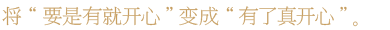 将“要是有就开心”变成“有了真开心”。